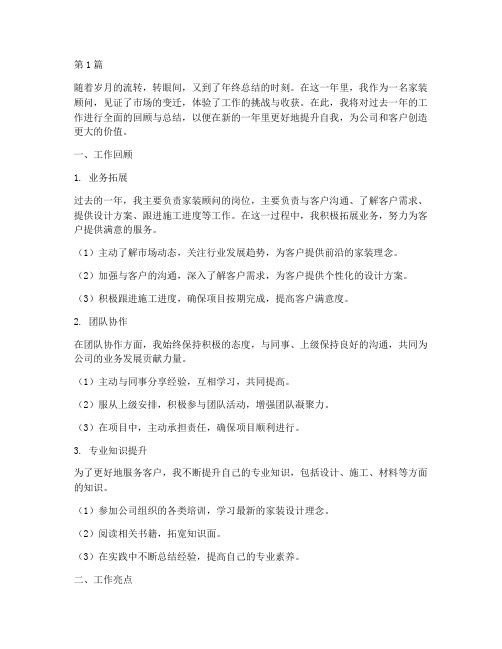 第1篇

随着岁月的流转，转眼间，又到了年终总结的时刻。在这一年里，我作为一名家装顾问，见证了市场的变迁，体验了工作的挑战与收获。在此，我将对过去一年的工作进行全面的回顾与总结，以便在新的一年里更好地提升自我，为公司和客户创造更大的价值。

一、工作回顾

1. 业务拓展

过去的一年，我主要负责家装顾问的岗位，主要负责与客户沟通、了解客户需求、提供设计方案、跟进施工进度等工作。在这一过程中，我积极拓展业务，努力为客户提供满意的服务。

（1）主动了解市场动态，关注行业发展趋势，为客户提供前沿的家装理念。

（2）加强与客户的沟通，深入了解客户需求，为客户提供个性化的设计方案。

（3）积极跟进施工进度，确保项目按期完成，提高客户满意度。

2. 团队协作

在团队协作方面，我始终保持积极的态度，与同事、上级保持良好的沟通，共同为公司的业务发展贡献力量。

（1）主动与同事分享经验，互相学习，共同提高。

（2）服从上级安排，积极参与团队活动，增强团队凝聚力。

（3）在项目中，主动承担责任，确保项目顺利进行。

3. 专业知识提升

为了更好地服务客户，我不断提升自己的专业知识，包括设计、施工、材料等方面的知识。

（1）参加公司组织的各类培训，学习最新的家装设计理念。

（2）阅读相关书籍，拓宽知识面。

（3）在实践中不断总结经验，提高自己的专业素养。

二、工作亮点